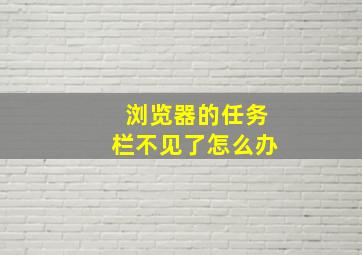 浏览器的任务栏不见了怎么办